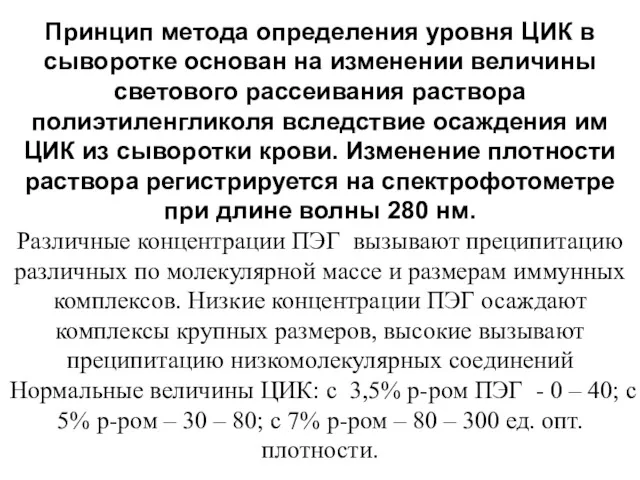 Принцип метода определения уровня ЦИК в сыворотке основан на изменении величины светового рассеивания раствора полиэтиленгликоля вследствие осаждения им ЦИК из сыворотки крови. Изменение плотности раствора регистрируется на спектрофотометре при длине волны 280 нм.

Различные концентрации ПЭГ вызывают преципитацию различных по молекулярной массе и размерам иммунных комплексов. Низкие концентрации ПЭГ осаждают комплексы крупных размеров, высокие вызывают преципитацию низкомолекулярных соединений

Нормальные величины ЦИК: с 3,5% р-ром ПЭГ - 0 – 40; с 5% р-ром – 30 – 80; с 7% р-ром – 80 – 300 ед. опт. плотности.